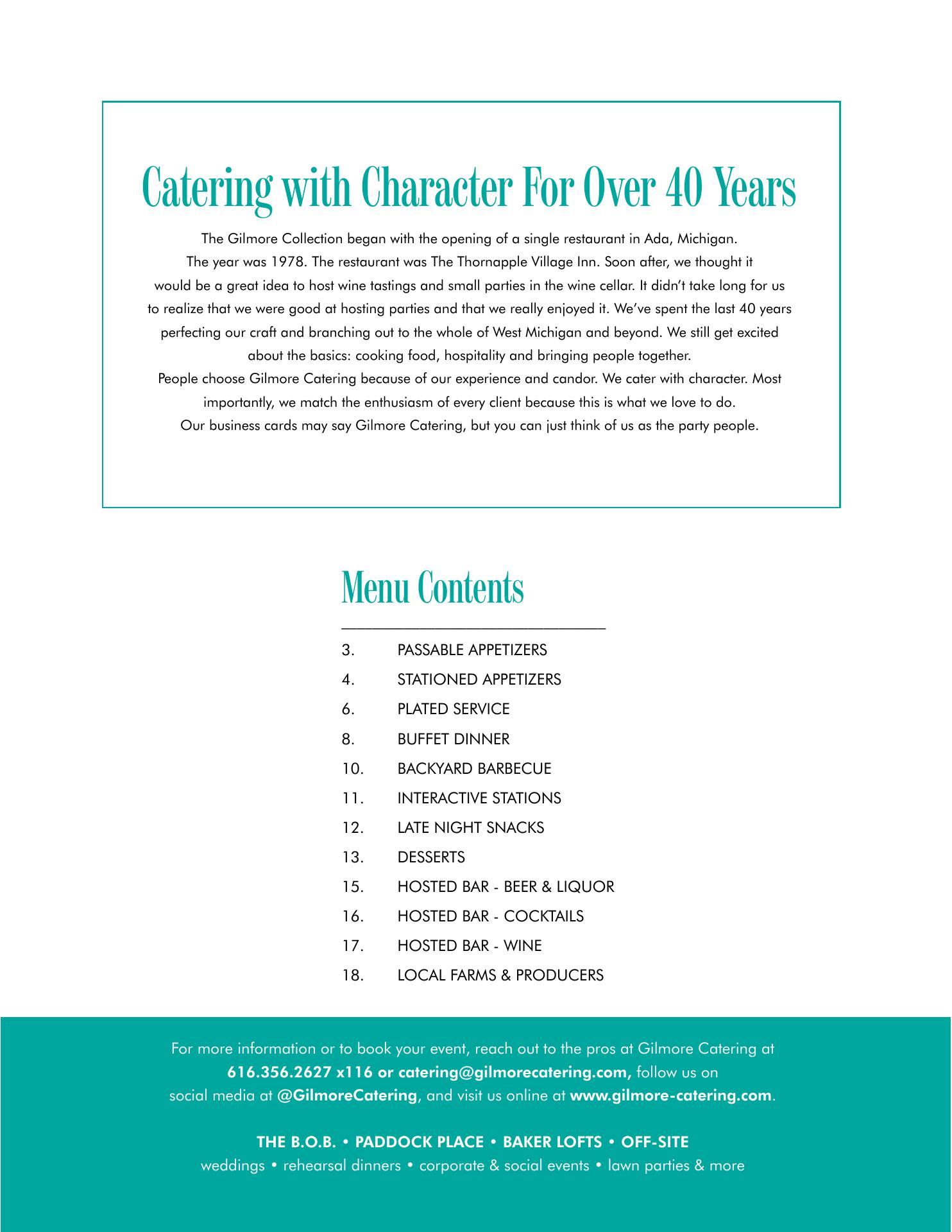 Catering with Character For Over 40 Years

The Gilmore Collection began with the opening of a single restaurant in Ada, Michigan. The year was 1978. The restaurant was The Thornapple Village Inn. Soon after, we thought it would be a great idea to host wine tastings and small parties in the wine cellar. It didn't take long for us to realize that we were good at hosting parties and that we really enjoyed it. We've spent the last 40 years perfecting our craft and branching out to the whole of West Michigan and beyond. We still get excited about the basics: cooking food, hospitality and bringing people together.
People choose Gilmore Catering because of our experience and candor. We cater with character. Most importantly, we match the enthusiasm of every client because this is what we love to do.
Our business cards may say Gilmore Catering, but you can just think of us as the party people.

Menu Contents

3. PASSABLE APPETIZERS
4. STATIONED APPETIZERS
6. PLATED SERVICE
8. BUFFET DINNER
10. BACKYARD BARBECUE
11. INTERACTIVE STATIONS
12. LATE NIGHT SNACKS
13. DESSERTS
15. HOSTED BAR - BEER & LIQUOR
16. HOSTED BAR - COCKTAILS
17. HOSTED BAR - WINE
18. LOCAL FARMS & PRODUCERS

For more information or to book your event, reach out to the pros at Gilmore Catering at 616.356.2627 x116 or catering@gilmorecatering.com, follow us on social media at @GilmoreCatering, and visit us online at www.gilmore-catering.com.

THE B.O.B. • PADDOCK PLACE • BAKER LOFTS • OFF-SITE
weddings • rehearsal dinners • corporate & social events • lawn parties & more